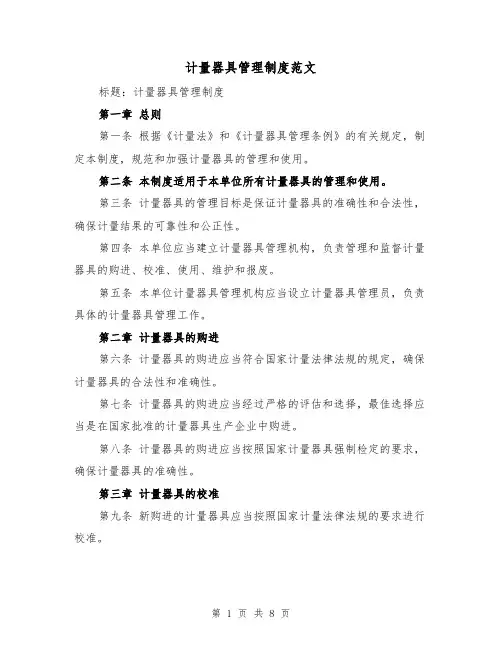 计量器具管理制度范文

标题：计量器具管理制度

第一章 总则

第一条 根据《计量法》和《计量器具管理条例》的有关规定，制定本制度，规范和加强计量器具的管理和使用。

第二条 本制度适用于本单位所有计量器具的管理和使用。

第三条 计量器具的管理目标是保证计量器具的准确性和合法性，确保计量结果的可靠性和公正性。

第四条 本单位应当建立计量器具管理机构，负责管理和监督计量器具的购进、校准、使用、维护和报废。

第五条 本单位计量器具管理机构应当设立计量器具管理员，负责具体的计量器具管理工作。

第二章 计量器具的购进

第六条 计量器具的购进应当符合国家计量法律法规的规定，确保计量器具的合法性和准确性。

第七条 计量器具的购进应当经过严格的评估和选择，最佳选择应当是在国家批准的计量器具生产企业中购进。

第八条 计量器具的购进应当按照国家计量器具强制检定的要求，确保计量器具的准确性。

第三章 计量器具的校准

第九条 新购进的计量器具应当按照国家计量法律法规的要求进行校准。

第 1 页 共 8 页